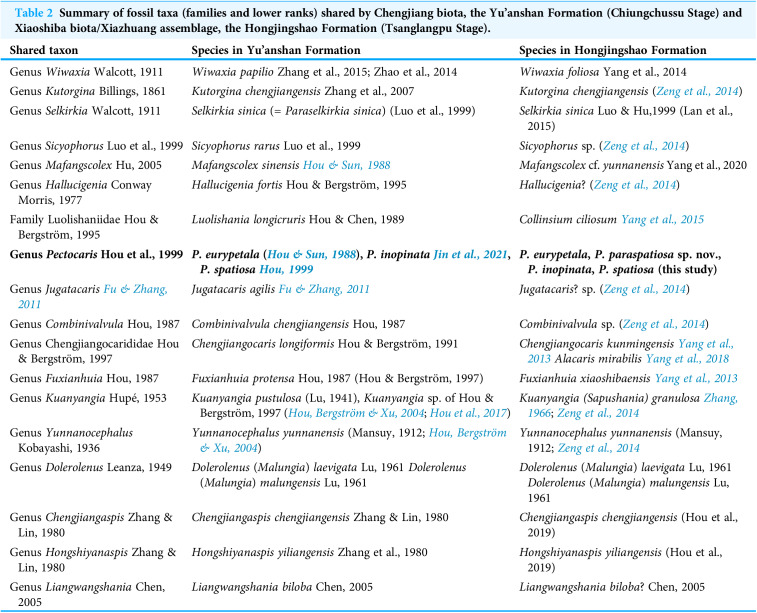 Table 2 Summary of fossil taxa (families and lower ranks) shared by Chengjiang biota, the Yu'anshan Formation (Chiungchussu Stage) and Xiaoshiba biota/Xiazhuang assemblage, the Hongjingshao Formation (Tsanglangpu Stage).

| Shared taxon | Species in Yu'anshan Formation | Species in Hongjingshao Formation |
|---|---|---|
| Genus Wiwaxia Walcott, 1911 | Wiwaxia papilio Zhang et al., 2015; Zhao et al., 2014 | Wiwaxia foliosa Yang et al., 2014 |
| Genus Kutorgina Billings, 1861 | Kutorgina chengjiangensis Zhang et al., 2007 | Kutorgina chengjiangensis (Zeng et al., 2014) |
| Genus Selkirkia Walcott, 1911 | Selkirkia sinica (= Paraselkirkia sinica) (Luo et al., 1999) | Selkirkia sinica Luo & Hu,1999 (Lan et al., 2015) |
| Genus Sicyophorus Luo et al., 1999 | Sicyophorus rarus Luo et al., 1999 | Sicyophorus sp. (Zeng et al., 2014) |
| Genus Mafangscolex Hu, 2005 | Mafangscolex sinensis Hou & Sun, 1988 | Mafangscolex cf. yunnanensis Yang et al., 2020 |
| Genus Hallucigenia Conway Morris, 1977 | Hallucigenia fortis Hou & Bergström, 1995 | Hallucigenia? (Zeng et al., 2014) |
| Family Luolishaniidae Hou & Bergström, 1995 | Luolishania longicruris Hou & Chen, 1989 | Collinsium ciliosum Yang et al., 2015 |
| Genus Pectocaris Hou et al., 1999 | P. eurypetala (Hou & Sun, 1988), P. inopinata Jin et al., 2021, P. spatiosa Hou, 1999 | P. eurypetala, P. paraspatiosa sp. nov., P. inopinata, P. spatiosa (this study) |
| Genus Jugatacaris Fu & Zhang, 2011 | Jugatacaris agilis Fu & Zhang, 2011 | Jugatacaris? sp. (Zeng et al., 2014) |
| Genus Combinivalvula Hou, 1987 | Combinivalvula chengjiangensis Hou, 1987 | Combinivalvula sp. (Zeng et al., 2014) |
| Genus Chengjiangocarididae Hou & Bergström, 1997 | Chengjiangocaris longiformis Hou & Bergström, 1991 | Chengjiangocaris kunmingensis Yang et al., 2013 Alacaris mirabilis Yang et al., 2018 |
| Genus Fuxianhuia Hou, 1987 | Fuxianhuia protensa Hou, 1987 (Hou & Bergström, 1997) | Fuxianhuia xiaoshibaensis Yang et al., 2013 |
| Genus Kuanyangia Hupé, 1953 | Kuanyangia pustulosa (Lu, 1941), Kuanyangia sp. of Hou & Bergström, 1997 (Hou, Bergström & Xu, 2004; Hou et al., 2017) | Kuanyangia (Sapushania) granulosa Zhang, 1966; Zeng et al., 2014 |
| Genus Yunnanocephalus Kobayashi, 1936 | Yunnanocephalus yunnanensis (Mansuy, 1912; Hou, Bergström & Xu, 2004) | Yunnanocephalus yunnanensis (Mansuy, 1912; Zeng et al., 2014 |
| Genus Dolerolenus Leanza, 1949 | Dolerolenus (Malungia) laevigata Lu, 1961 Dolerolenus (Malungia) malungensis Lu, 1961 | Dolerolenus (Malungia) laevigata Lu, 1961 Dolerolenus (Malungia) malungensis Lu, 1961 |
| Genus Chengjiangaspis Zhang & Lin, 1980 | Chengjiangaspis chengjiangensis Zhang & Lin, 1980 | Chengjiangaspis chengjiangensis (Hou et al., 2019) |
| Genus Hongshiyanaspis Zhang & Lin, 1980 | Hongshiyanaspis yiliangensis Zhang et al., 1980 | Hongshiyanaspis yiliangensis (Hou et al., 2019) |
| Genus Liangwangshania Chen, 2005 | Liangwangshania biloba Chen, 2005 | Liangwangshania biloba? Chen, 2005 |